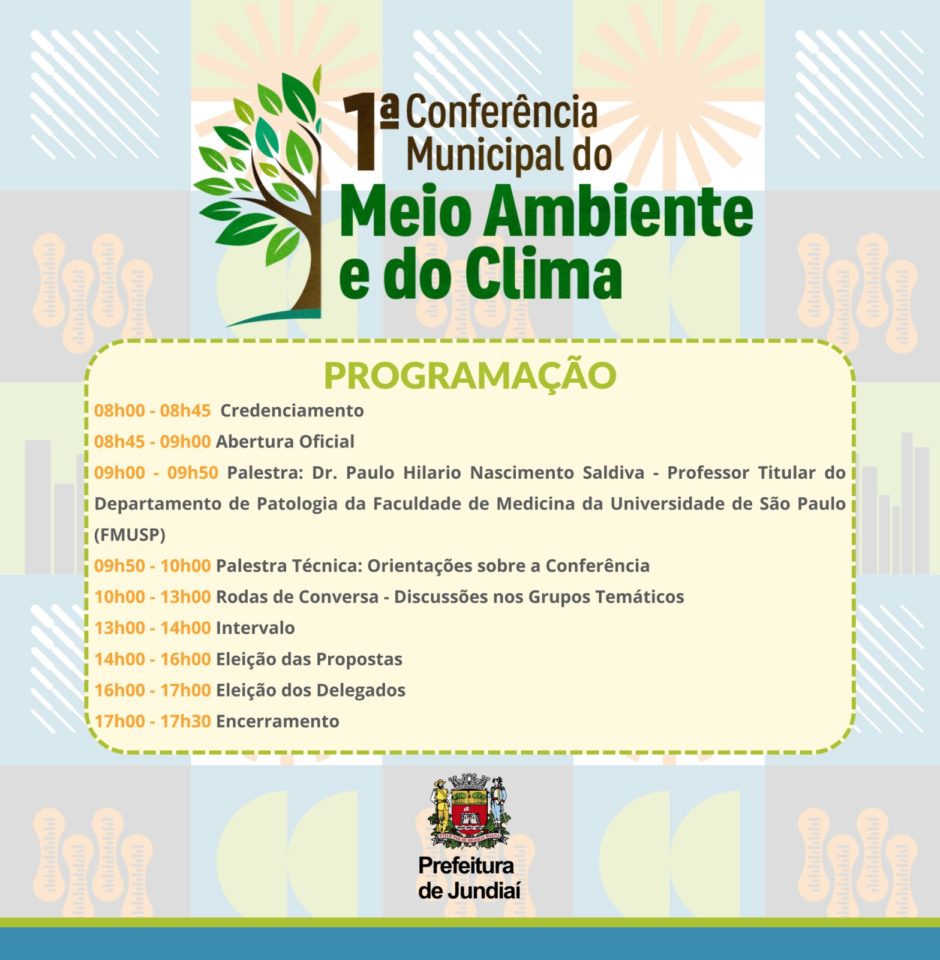 1ª Conferência Municipal do
Meio Ambiente e do Clima

PROGRAMAÇÃO

08h00 - 08h45 Credenciamento
08h45 - 09h00 Abertura Oficial
09h00 - 09h50 Palestra: Dr. Paulo Hilario Nascimento Saldiva - Professor Titular do Departamento de Patologia da Faculdade de Medicina da Universidade de São Paulo (FMUSP)
09h50 - 10h00 Palestra Técnica: Orientações sobre a Conferência
10h00 - 13h00 Rodas de Conversa - Discussões nos Grupos Temáticos
13h00 - 14h00 Intervalo
14h00 - 16h00 Eleição das Propostas
16h00 - 17h00 Eleição dos Delegados
17h00 - 17h30 Encerramento

Prefeitura de Jundiaí